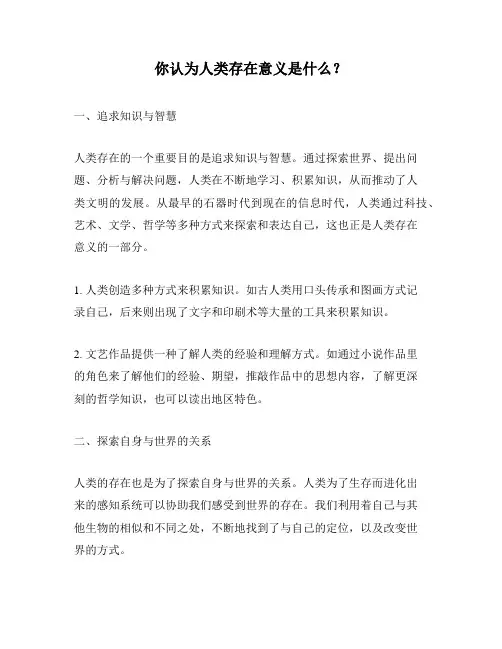 你认为人类存在意义是什么？

一、追求知识与智慧

人类存在的一个重要目的是追求知识与智慧。通过探索世界、提出问题、分析与解决问题，人类在不断地学习、积累知识，从而推动了人类文明的发展。从最早的石器时代到现在的信息时代，人类通过科技、艺术、文学、哲学等多种方式来探索和表达自己，这也正是人类存在意义的一部分。

1. 人类创造多种方式来积累知识。如古人类用口头传承和图画方式记录自己，后来则出现了文字和印刷术等大量的工具来积累知识。

2. 文艺作品提供一种了解人类的经验和理解方式。如通过小说作品里的角色来了解他们的经验、期望，推敲作品中的思想内容，了解更深刻的哲学知识，也可以读出地区特色。

二、探索自身与世界的关系

人类的存在也是为了探索自身与世界的关系。人类为了生存而进化出来的感知系统可以协助我们感受到世界的存在。我们利用着自己与其他生物的相似和不同之处，不断地找到了与自己的定位，以及改变世界的方式。